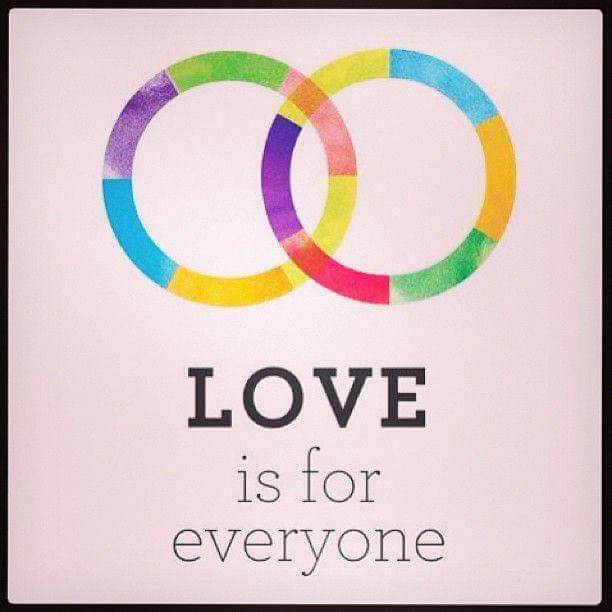 LOVE
is for
everyone